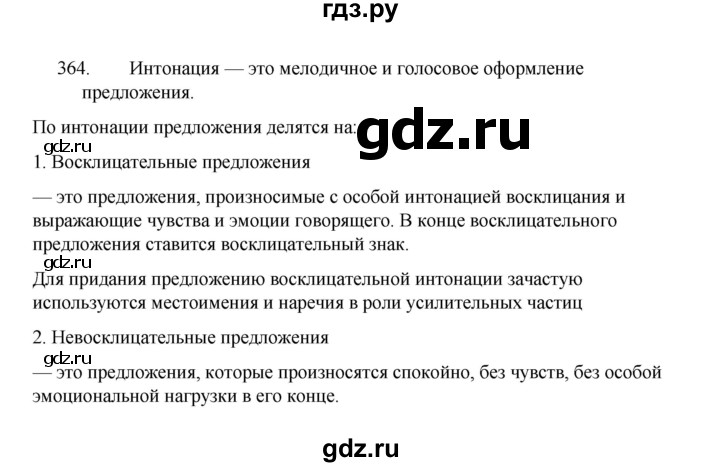 гдз.ру

364. Интонация — это мелодичное и голосовое оформление предложения.

По интонации предложения делятся на:

gdz.ru

gdz.ru

1. Восклицательные предложения

— это предложения, произносимые с особой интонацией восклицания и выражающие чувства и эмоции говорящего. В конце восклицательного предложения ставится восклицательный знак.

gdz.ru

Для придания предложению восклицательной интонации зачастую используются местоимения и наречия в роли усилительных частиц

2. Невосклицательные предложения

gdz.ru

— это предложения, которые произносятся спокойно, без чувств, без особой эмоциональной нагрузки в его конце.

gdz.ru